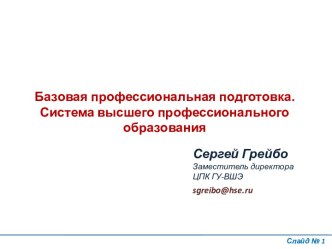 Базовая профессиональная подготовка. Система высшего профессионального образования

Сергей Грейбо

Заместитель директора ЦПК ГУ-ВШЭ

sgreibo@hse.ru

Слайд № 1